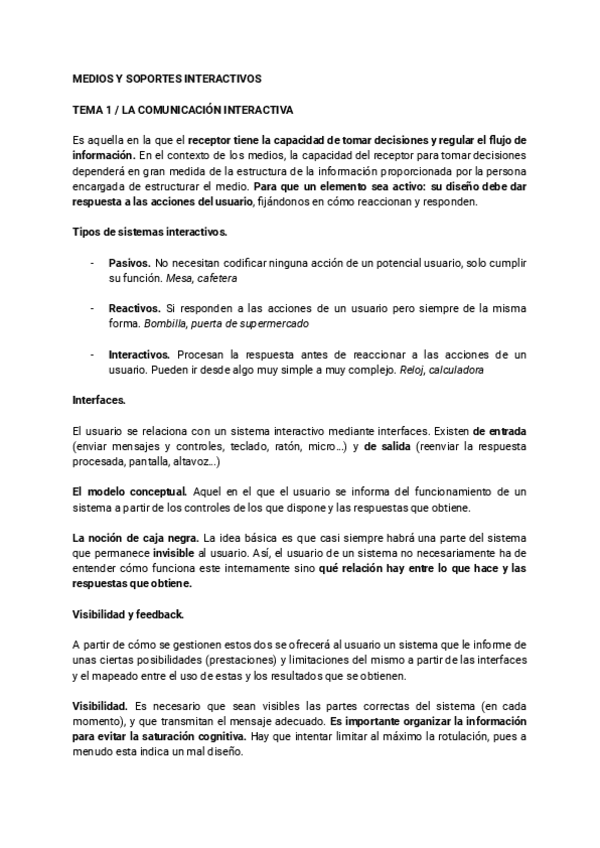 MEDIOS Y SOPORTES INTERACTIVOS

TEMA 1 / LA COMUNICACIÓN INTERACTIVA

Es aquella en la que el receptor tiene la capacidad de tomar decisiones y regular el flujo de información. En el contexto de los medios, la capacidad del receptor para tomar decisiones dependerá en gran medida de la estructura de la información proporcionada por la persona encargada de estructurar el medio. Para que un elemento sea activo: su diseño debe dar respuesta a las acciones del usuario, fijándonos en cómo reaccionan y responden.

Tipos de sistemas interactivos.

- Pasivos. No necesitan codificar ninguna acción de un potencial usuario, solo cumplir su función. Mesa, cafetera

- Reactivos. Si responden a las acciones de un usuario pero siempre de la misma forma. Bombilla, puerta de supermercado

- Interactivos. Procesan la respuesta antes de reaccionar a las acciones de un usuario. Pueden ir desde algo muy simple a muy complejo. Reloj, calculadora

Interfaces.

El usuario se relaciona con un sistema interactivo mediante interfaces. Existen de entrada (enviar mensajes y controles, teclado, ratón, micro...) y de salida (reenviar la respuesta procesada, pantalla, altavoz...)

El modelo conceptual. Aquel en el que el usuario se informa del funcionamiento de un sistema a partir de los controles de los que dispone y las respuestas que obtiene.

La noción de caja negra. La idea básica es que casi siempre habrá una parte del sistema que permanece invisible al usuario. Así, el usuario de un sistema no necesariamente ha de entender cómo funciona este internamente sino qué relación hay entre lo que hace y las respuestas que obtiene.

Visibilidad y feedback.

A partir de cómo se gestionen estos dos se ofrecerá al usuario un sistema que le informe de unas ciertas posibilidades (prestaciones) y limitaciones del mismo a partir de las interfaces y el mapeado entre el uso de estas y los resultados que se obtienen.

Visibilidad. Es necesario que sean visibles las partes correctas del sistema (en cada momento), y que transmitan el mensaje adecuado. Es importante organizar la información para evitar la saturación cognitiva. Hay que intentar limitar al máximo la rotulación, pues a menudo esta indica un mal diseño.